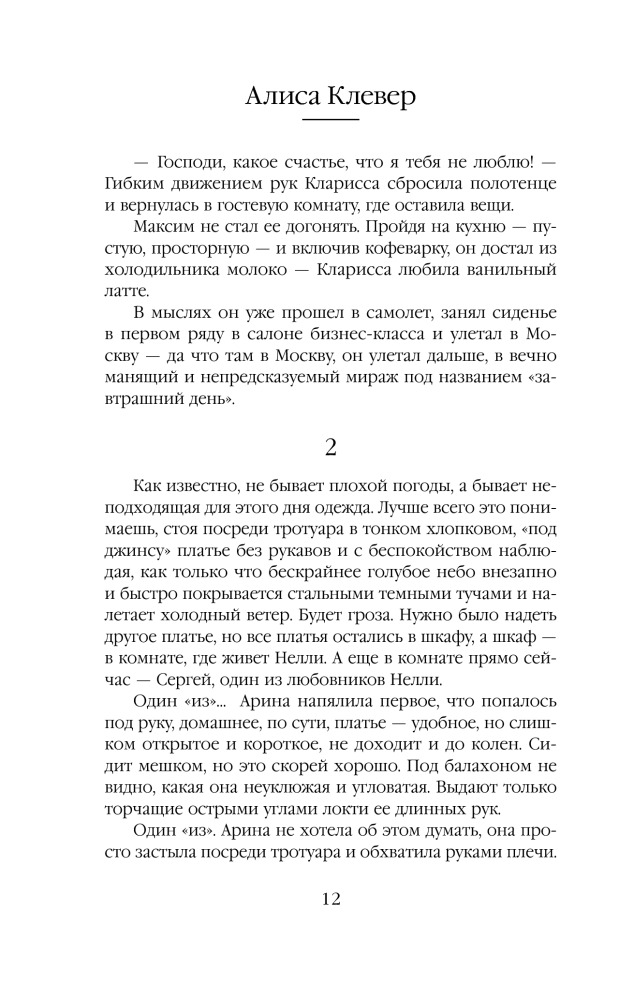 Алиса Клевер

— Господи, какое счастье, что я тебя не люблю! — Гибким движением рук Кларисса сбросила полотенце и вернулась в гостевую комнату, где оставила вещи.

Максим не стал ее догонять. Пройдя на кухню — пустую, просторную — и включив кофеварку, он достал из холодильника молоко — Кларисса любила ванильный латте.

В мыслях он уже прошел в самолет, занял сиденье в первом ряду в салоне бизнес-класса и улетал в Москву — да что там в Москву, он улетал дальше, в вечно манящий и непредсказуемый мираж под названием «завтрашний день».

2

Как известно, не бывает плохой погоды, а бывает неподходящая для этого дня одежда. Лучше всего это понимаешь, стоя посреди тротуара в тонком хлопковом, «под джинсу» платье без рукавов и с беспокойством наблюдая, как только что бескрайнее голубое небо внезапно и быстро покрывается стальными темными тучами и налетает холодный ветер. Будет гроза. Нужно было надеть другое платье, но все платья остались в шкафу, а шкаф — в комнате, где живет Нелли. А еще в комнате прямо сейчас — Сергей, один из любовников Нелли.

Один «из»... Арина напялила первое, что попалось под руку, домашнее, по сути, платье — удобное, но слишком открытое и короткое, не доходит и до колен. Сидит мешком, но это скорей хорошо. Под балахоном не видно, какая она неуклюжая и угловатая. Выдают только торчащие острыми углами локти ее длинных рук.

Один «из». Арина не хотела об этом думать, она просто застыла посреди тротуара и обхватила руками плечи.

12